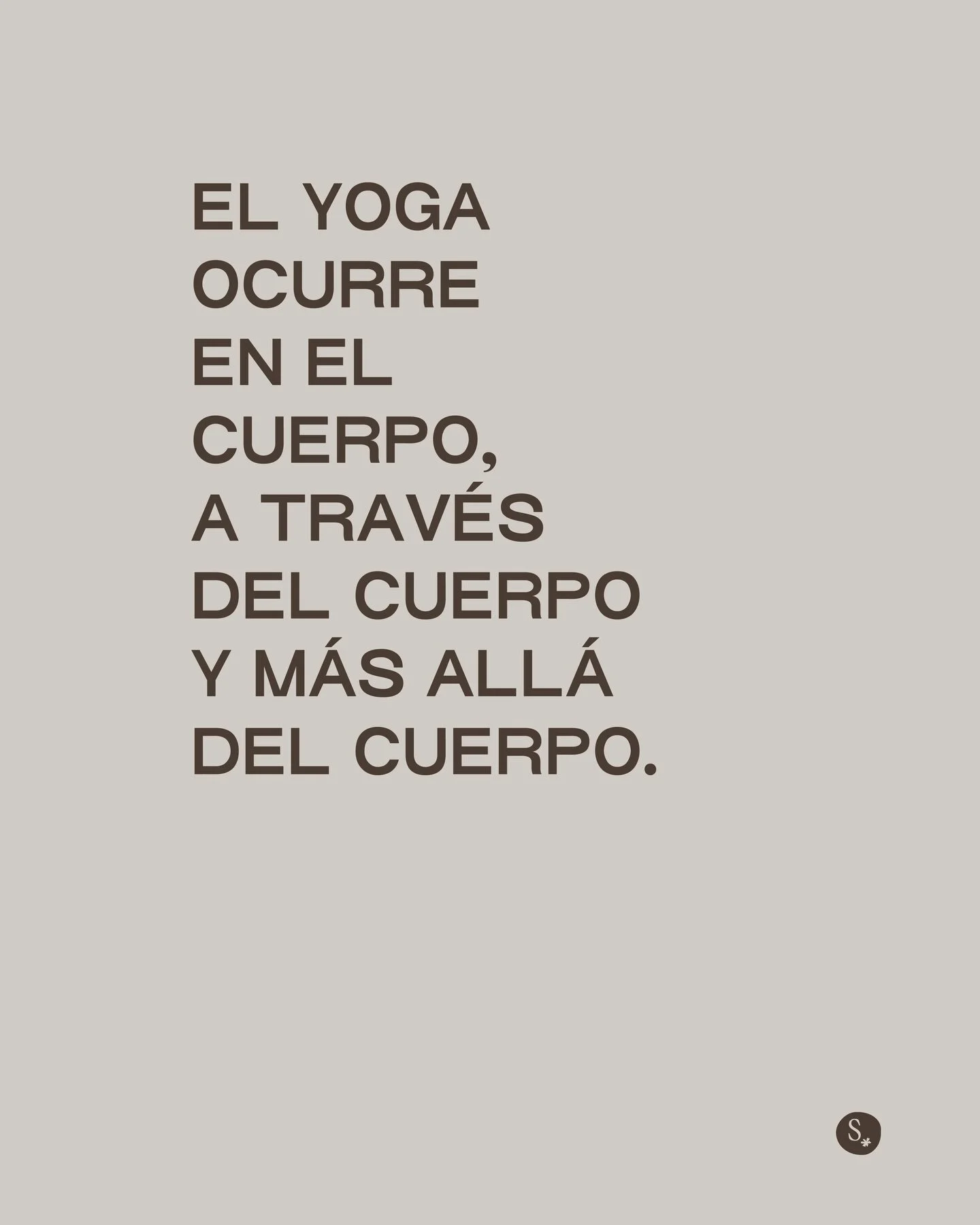 EL YOGA OCURRE EN EL CUERPO, A TRAVÉS DEL CUERPO Y MÁS ALLÁ DEL CUERPO.

S